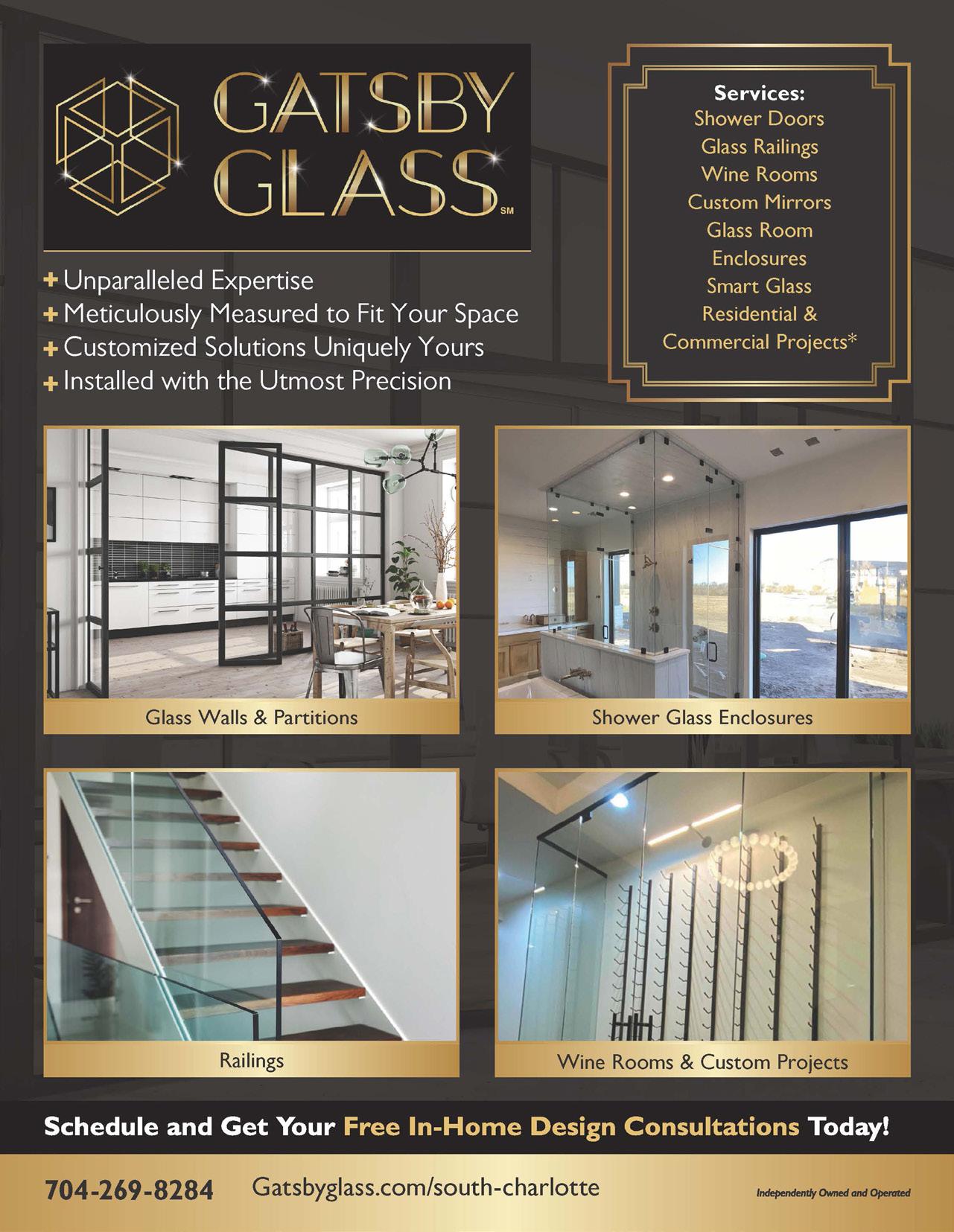 GATSBY GLASS SM

+ Unparalleled Expertise
+ Meticulously Measured to Fit Your Space
+ Customized Solutions Uniquely Yours
+ Installed with the Utmost Precision

Services:
Shower Doors
Glass Railings
Wine Rooms
Custom Mirrors
Glass Room Enclosures
Smart Glass
Residential & Commercial Projects*

Glass Walls & Partitions

Shower Glass Enclosures

Railings

Wine Rooms & Custom Projects

Schedule and Get Your Free In-Home Design Consultations Today!

704-269-8284 Gatsbyglass.com/south-charlotte

Independently Owned and Operated